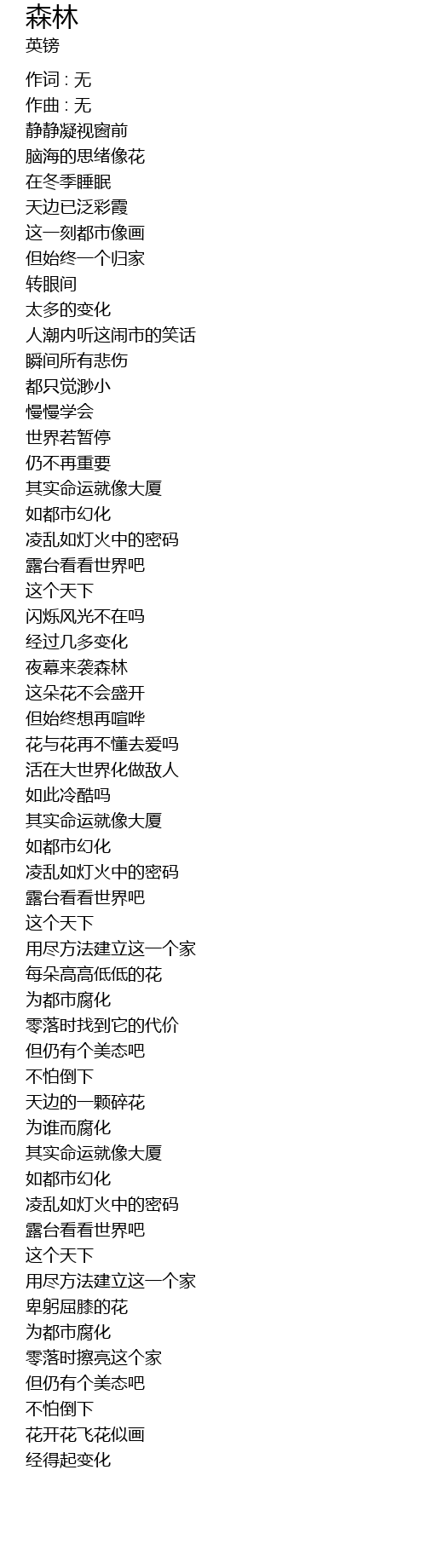 森林
英镑

作词 : 无
作曲 : 无
静静凝视窗前
脑海的思绪像花
在冬季睡眠
天边已泛彩霞
这一刻都市像画
但始终一个归家
转眼间
太多的变化
人潮内听这闹市的笑话
瞬间所有悲伤
都只觉渺小
慢慢学会
世界若暂停
仍不再重要
其实命运就像大厦
如都市幻化
凌乱如灯火中的密码
露台看看世界吧
这个天下
闪烁风光不在吗
经过几多变化
夜幕来袭森林
这朵花不会盛开
但始终想再喧哗
花与花再不懂去爱吗
活在大世界化做敌人
如此冷酷吗
其实命运就像大厦
如都市幻化
凌乱如灯火中的密码
露台看看世界吧
这个天下
用尽方法建立这一个家
每朵高高低低的花
为都市腐化
零落时找到它的代价
但仍有个美态吧
不怕倒下
天边的一颗碎花
为谁而腐化
其实命运就像大厦
如都市幻化
凌乱如灯火中的密码
露台看看世界吧
这个天下
用尽方法建立这一个家
卑躬屈膝的花
为都市腐化
零落时擦亮这个家
但仍有个美态吧
不怕倒下
花开花飞花似画
经得起变化